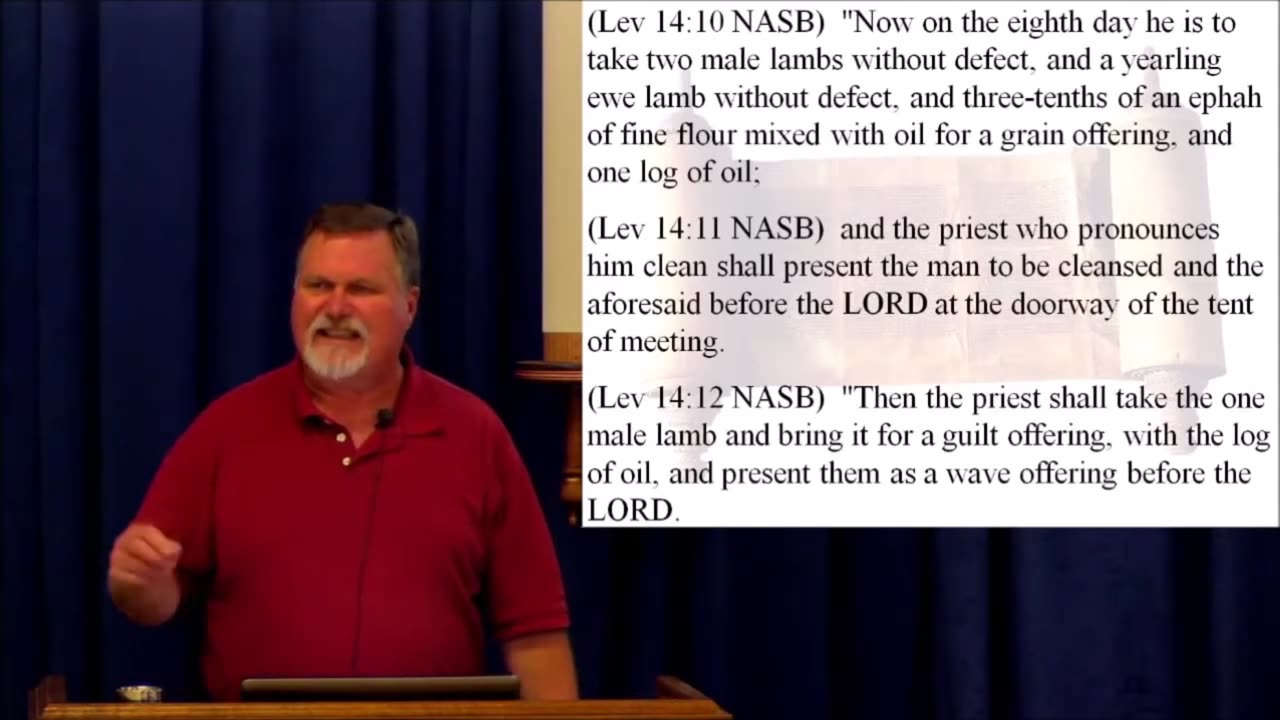 (Lev 14:10 NASB) "Now on the eighth day he is to take two male lambs without defect, and a yearling ewe lamb without defect, and three-tenths of an ephah of fine flour mixed with oil for a grain offering, and one log of oil;

(Lev 14:11 NASB) and the priest who pronounces him clean shall present the man to be cleansed and the aforesaid before the LORD at the doorway of the tent of meeting.

(Lev 14:12 NASB) "Then the priest shall take the one male lamb and bring it for a guilt offering, with the log of oil, and present them as a wave offering before the LORD.